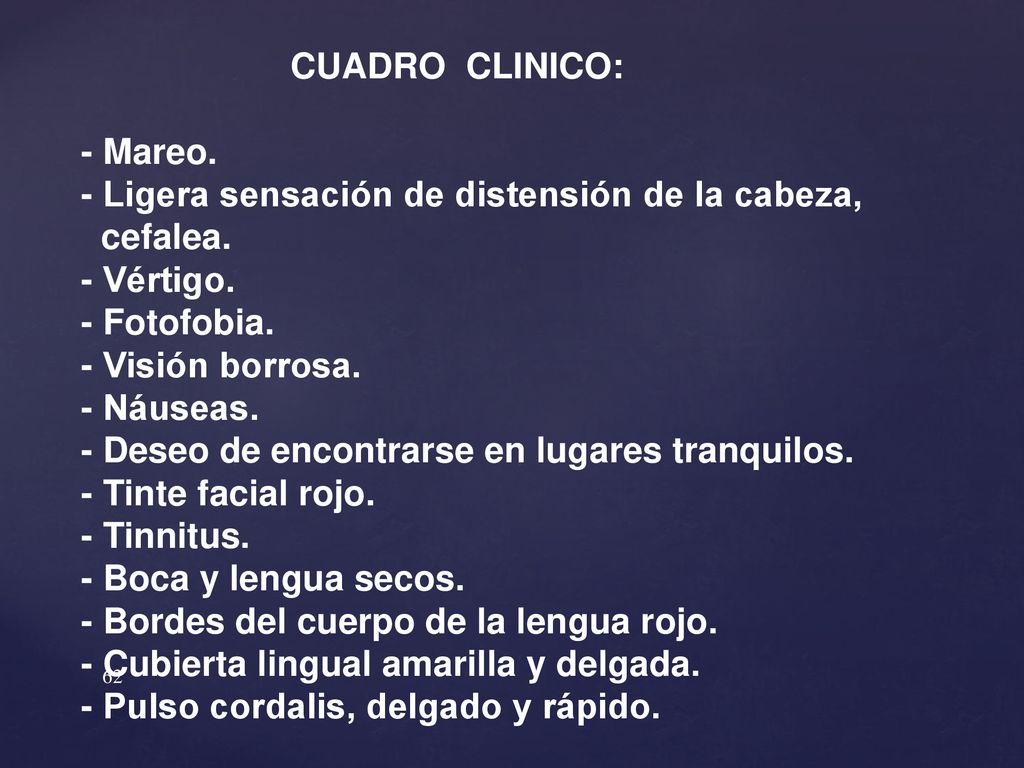 CUADRO CLINICO:

- Mareo.
- Ligera sensación de distensión de la cabeza, cefalea.
- Vértigo.
- Fotofobia.
- Visión borrosa.
- Náuseas.
- Deseo de encontrarse en lugares tranquilos.
- Tinte facial rojo.
- Tinnitus.
- Boca y lengua secos.
- Bordes del cuerpo de la lengua rojo.
- Cubierta lingual amarilla y delgada.
- Pulso cordalis, delgado y rápido.

62